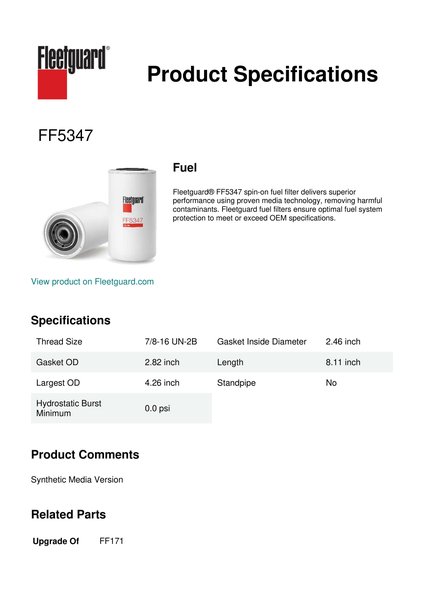 Fleetguard®

Product Specifications

FF5347

Fleetguard
FF5347

Fuel

Fleetguard® FF5347 spin-on fuel filter delivers superior performance using proven media technology, removing harmful contaminants. Fleetguard fuel filters ensure optimal fuel system protection to meet or exceed OEM specifications.

View product on Fleetguard.com

Specifications

| Thread Size | 7/8-16 UN-2B | Gasket Inside Diameter | 2.46 inch |
|---|---|---|---|
| Gasket OD | 2.82 inch | Length | 8.11 inch |
| Largest OD | 4.26 inch | Standpipe | No |
| Hydrostatic Burst Minimum | 0.0 psi | | |

Product Comments

Synthetic Media Version

Related Parts

Upgrade Of FF171